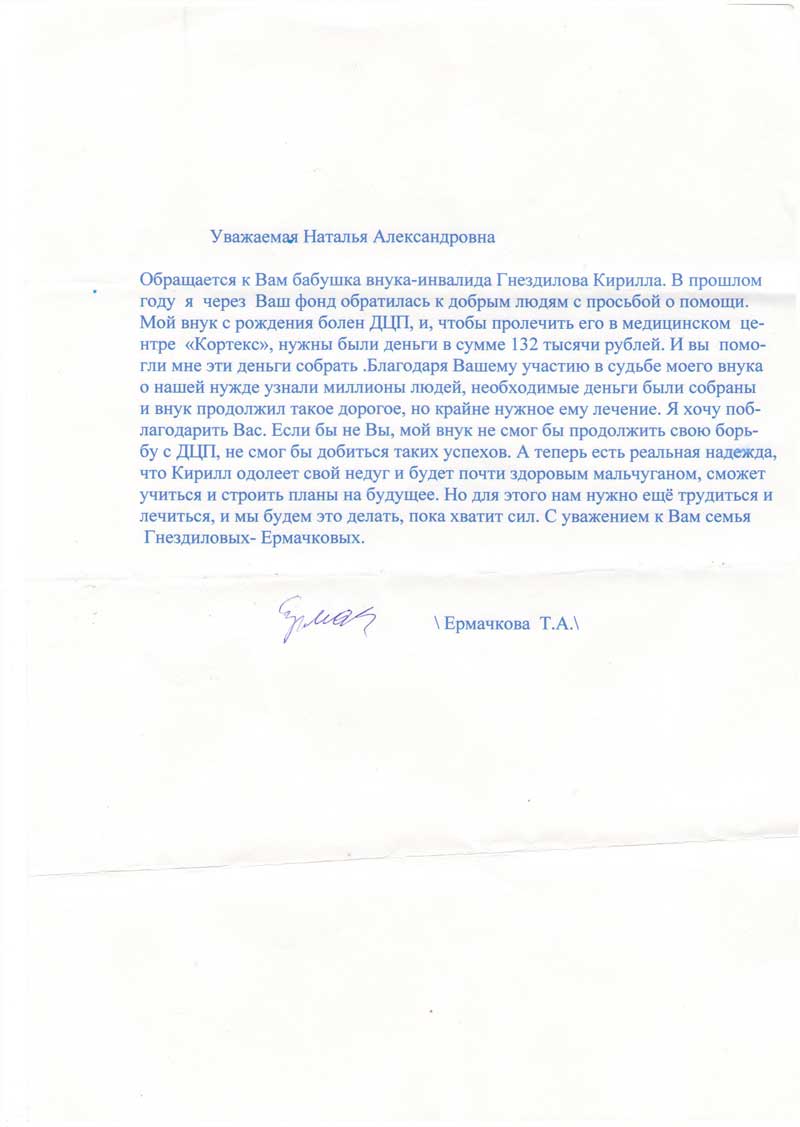 Уважаемая Наталья Александровна

Обращается к Вам бабушка внука-инвалида Гнездилова Кирилла. В прошлом году я через Ваш фонд обратилась к добрым людям с просьбой о помощи. Мой внук с рождения болен ДЦП, и, чтобы пролечить его в медицинском центре «Кортекс», нужны были деньги в сумме 132 тысячи рублей. И вы помогли мне эти деньги собрать .Благодаря Вашему участию в судьбе моего внука о нашей нужде узнали миллионы людей, необходимые деньги были собраны и внук продолжил такое дорогое, но крайне нужное ему лечение. Я хочу поблагодарить Вас. Если бы не Вы, мой внук не смог бы продолжить свою борьбу с ДЦП, не смог бы добиться таких успехов. А теперь есть реальная надежда, что Кирилл одолеет свой недуг и будет почти здоровым мальчуганом, сможет учиться и строить планы на будущее. Но для этого нам нужно ещё трудиться и лечиться, и мы будем это делать, пока хватит сил. С уважением к Вам семья Гнездиловых- Ермачковых.

Ермач \ Ермачкова Т.А.\